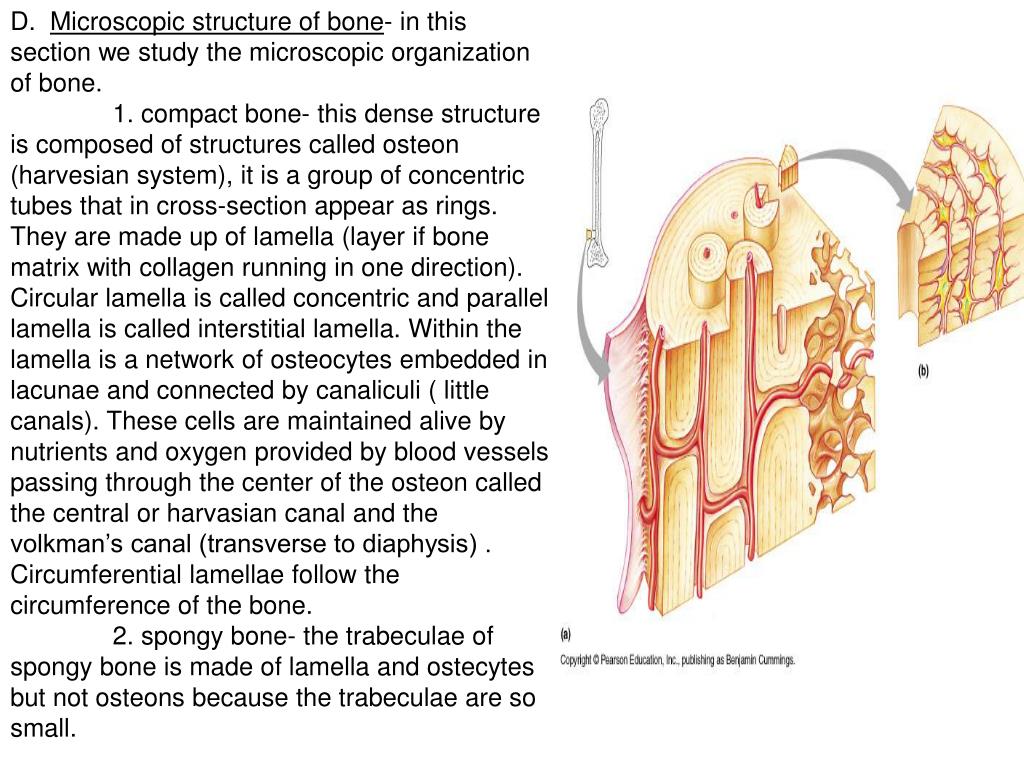 D. Microscopic structure of bone- in this section we study the microscopic organization of bone.

1. compact bone- this dense structure is composed of structures called osteon (harvesian system), it is a group of concentric tubes that in cross-section appear as rings. They are made up of lamella (layer if bone matrix with collagen running in one direction). Circular lamella is called concentric and parallel lamella is called interstitial lamella. Within the lamella is a network of osteocytes embedded in lacunae and connected by canaliculi ( little canals). These cells are maintained alive by nutrients and oxygen provided by blood vessels passing through the center of the osteon called the central or harvasian canal and the volkman's canal (transverse to diaphysis) . Circumferential lamellae follow the circumference of the bone.

2. spongy bone- the trabeculae of spongy bone is made of lamella and ostecytes but not osteons because the trabeculae are so small.

(b)

(a)

Copyright © Pearson Education, Inc., publishing as Benjamin Cummings.